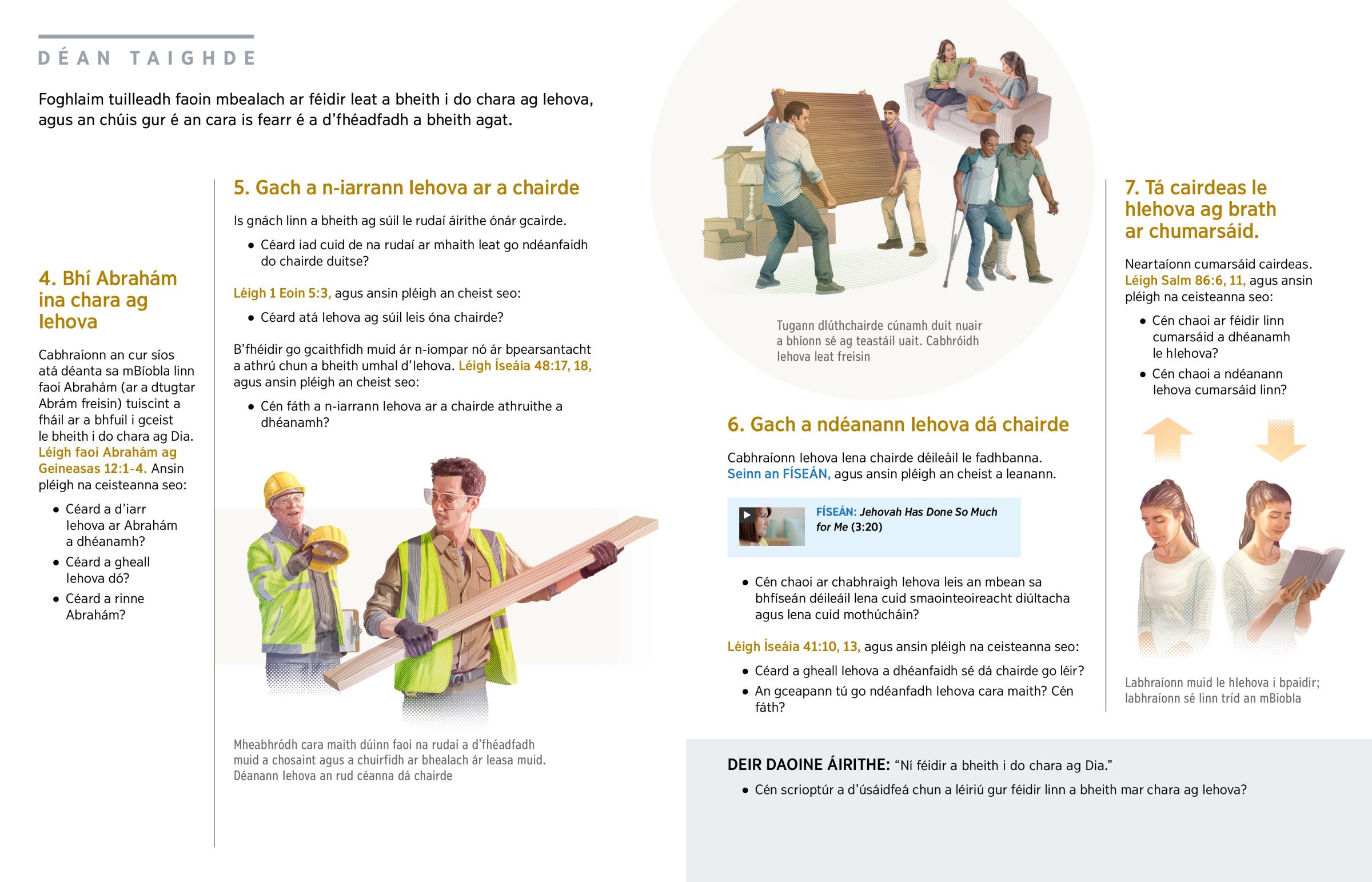 DÉAN TAIGHDE

Foghlaim tuilleadh faoin mbealach ar féidir leat a bheith i do chara ag Iehova, agus an chúis gur é an cara is fearr é a d'fhéadfadh a bheith agat.

4. Bhí Abrahám ina chara ag Iehova

Cabhraíonn an cur síos atá déanta sa mBíobla linn faoi Abrahám (ar a dtugtar Abrám freisin) tuiscint a fháil ar a bhfuil i gceist le bheith i do chara ag Dia. Léigh faoi Abrahám ag Geineasas 12:1-4. Ansin pléigh na ceisteanna seo:

• Céard a d'iarr Iehova ar Abrahám a dhéanamh?
• Céard a gheall Iehova dó?
• Céard a rinne Abrahám?

5. Gach a n-iarrann Iehova ar a chairde

Is gnách linn a bheith ag súil le rudaí áirithe ónár gcairde.

• Céard iad cuid de na rudaí ar mhaith leat go ndéanfaidh do chairde duitse?

Léigh 1 Eoin 5:3, agus ansin pléigh an cheist seo:

• Céard atá Iehova ag súil leis óna chairde?

B'fhéidir go gcaithfidh muid ár n-iompar nó ár bpearsantacht a athrú chun a bheith umhal d'Iehova. Léigh Íseáia 48:17, 18, agus ansin pléigh an cheist seo:

• Cén fáth a n-iarrann Iehova ar a chairde athruithe a dhéanamh?

Mheabhródh cara maith dúinn faoi na rudaí a d'fhéadfadh muid a chosaint agus a chuirfidh ar bhealach ár leasa muid. Déanann Iehova an rud céanna dá chairde

Tugann dlúthchairde cúnamh duit nuair a bhíonn sé ag teastáil uait. Cabhróidh Iehova leat freisin

6. Gach a ndéanann Iehova dá chairde

Cabhraíonn Iehova lena chairde déileáil le fadhbanna. Seinn an FÍSEÁN, agus ansin pléigh an cheist a leanann.

FÍSEÁN: Jehovah Has Done So Much for Me (3:20)

• Cén chaoi ar chabhraigh Iehova leis an mbean sa bhfíseán déileáil lena cuid smaointeoireacht diúltacha agus lena cuid mothúcháin?

Léigh Íseáia 41:10, 13, agus ansin pléigh na ceisteanna seo:

• Céard a gheall Iehova a dhéanfaidh sé dá chairde go léir?
• An gceapann tú go ndéanfadh Iehova cara maith? Cén fáth?

7. Tá cairdeas le hIehova ag brath ar chumarsáid.

Neartaíonn cumarsáid cairdeas. Léigh Salm 86:6, 11, agus ansin pléigh na ceisteanna seo:

• Cén chaoi ar féidir linn cumarsáid a dhéanamh le hIehova?
• Cén chaoi a ndéanann Iehova cumarsáid linn?

Labhraíonn muid le hIehova i bpaidir; labhraíonn sé linn tríd an mBíobla

DEIR DAOINE ÁIRITHE: "Ní féidir a bheith i do chara ag Dia."

• Cén scrioptúr a d'úsáidfeá chun a léiriú gur féidir linn a bheith mar chara ag Iehova?